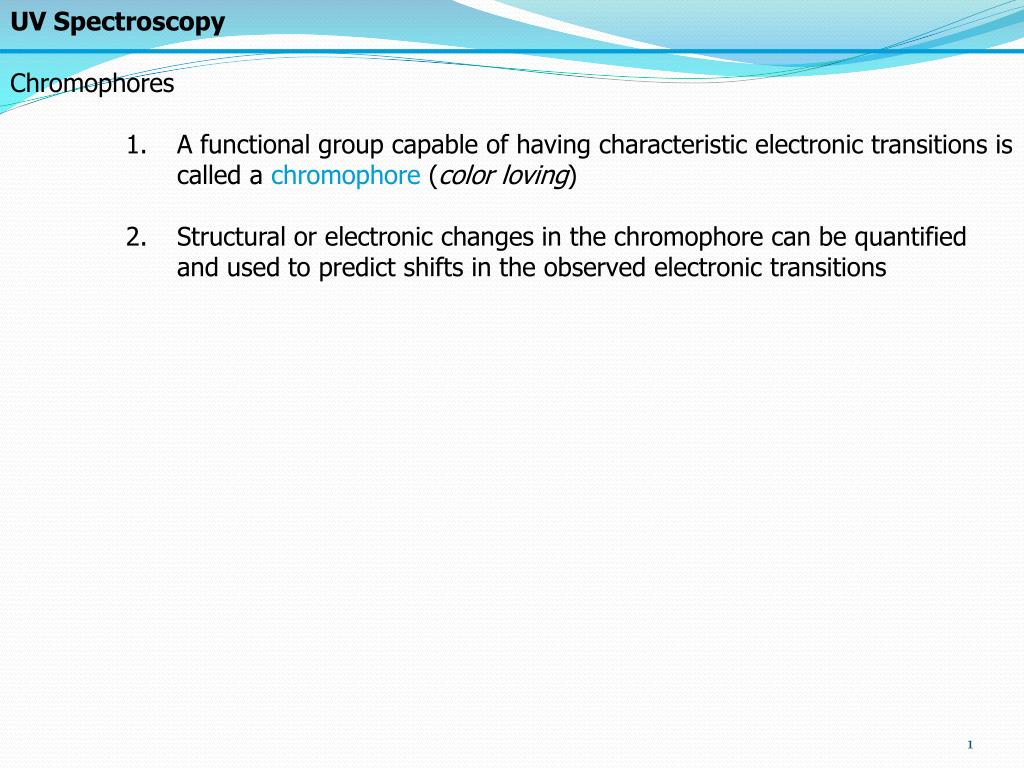 UV Spectroscopy

Chromophores

1. A functional group capable of having characteristic electronic transitions is called a chromophore (color loving)

2. Structural or electronic changes in the chromophore can be quantified and used to predict shifts in the observed electronic transitions

1